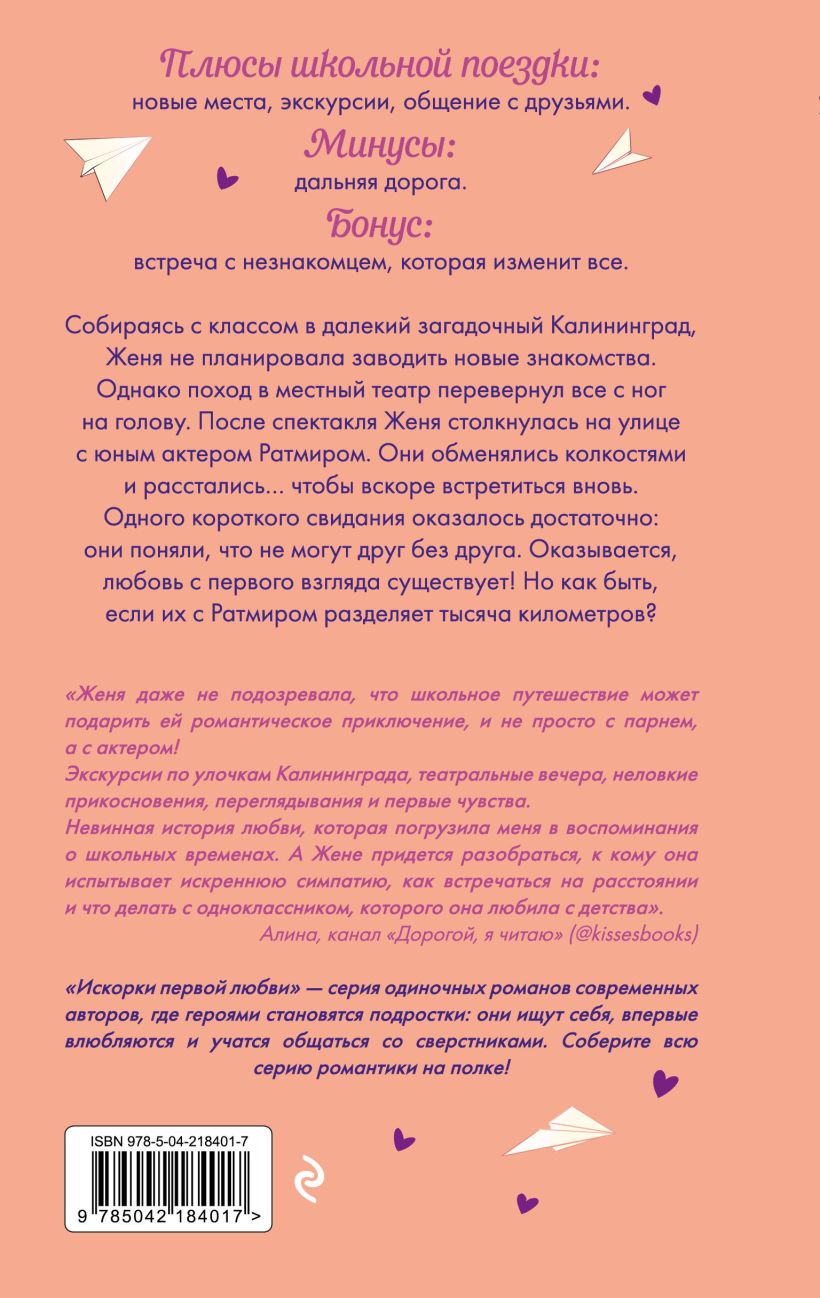 Плюсы школьной поездки:
новые места, экскурсии, общение с друзьями.
Минусы:
дальняя дорога.
Бонус:
встреча с незнакомцем, которая изменит все.

Собираясь с классом в далекий загадочный Калининград, Женя не планировала заводить новые знакомства. Однако поход в местный театр перевернул все с ног на голову. После спектакля Женя столкнулась на улице с юным актером Ратмиром. Они обменялись колкостями и расстались... чтобы вскоре встретиться вновь. Одного короткого свидания оказалось достаточно: они поняли, что не могут друг без друга. Оказывается, любовь с первого взгляда существует! Но как быть, если их с Ратмиром разделяет тысяча километров?

«Женя даже не подозревала, что школьное путешествие может подарить ей романтическое приключение, и не просто с парнем, а с актером!
Экскурсии по улочкам Калининграда, театральные вечера, неловкие прикосновения, переглядывания и первые чувства.
Невинная история любви, которая погрузила меня в воспоминания о школьных временах. А Жене придется разобраться, к кому она испытывает искреннюю симпатию, как встречаться на расстоянии и что делать с одноклассником, которого она любила с детства».
Алина, канал «Дорогой, я читаю» (@kissesbooks)

«Искорки первой любви» — серия одиночных романов современных авторов, где героями становятся подростки: они ищут себя, впервые влюбляются и учатся общаться со сверстниками. Соберите всю серию романтики на полке!

ISBN 978-5-04-218401-7
9 785042 184017 >